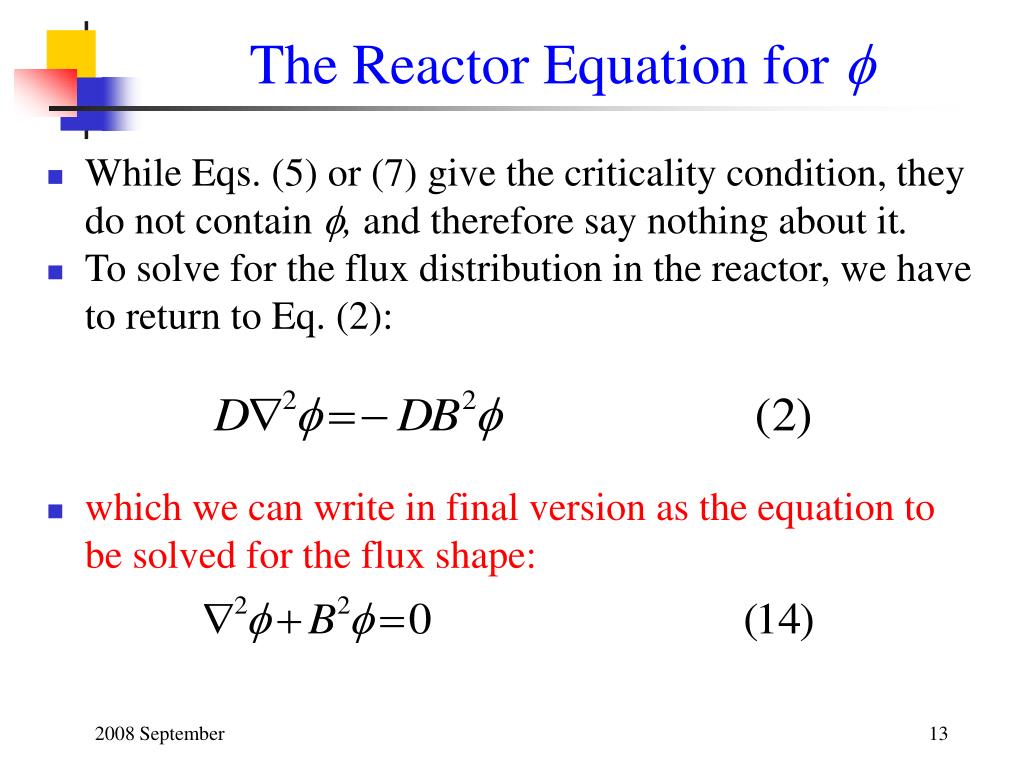 The Reactor Equation for $\phi$

While Eqs. (5) or (7) give the criticality condition, they do not contain $\phi$, and therefore say nothing about it.

To solve for the flux distribution in the reactor, we have to return to Eq. (2):

$D\nabla^2\phi = -DB^2\phi$ (2)

which we can write in final version as the equation to be solved for the flux shape:

$\nabla^2\phi + B^2\phi = 0$ (14)

2008 September

13